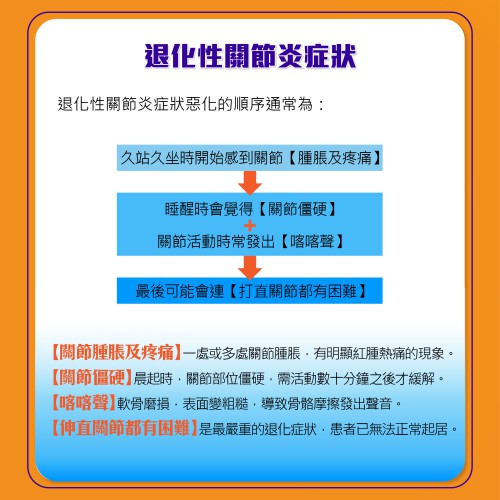 退化性關節炎症狀

退化性關節炎症狀惡化的順序通常為：

久站久坐時開始感到關節【腫脹及疼痛】

睡醒時會覺得【關節僵硬】
+
關節活動時常發出【喀喀聲】

最後可能會連【打直關節都有困難】

【關節腫脹及疼痛】一處或多處關節腫脹，有明顯紅腫熱痛的現象。
【關節僵硬】晨起時，關節部位僵硬，需活動數十分鐘之後才緩解。
【喀喀聲】軟骨磨損，表面變粗糙，導致骨骼摩擦發出聲音。
【伸直關節都有困難】是最嚴重的退化症狀，患者已無法正常起居。